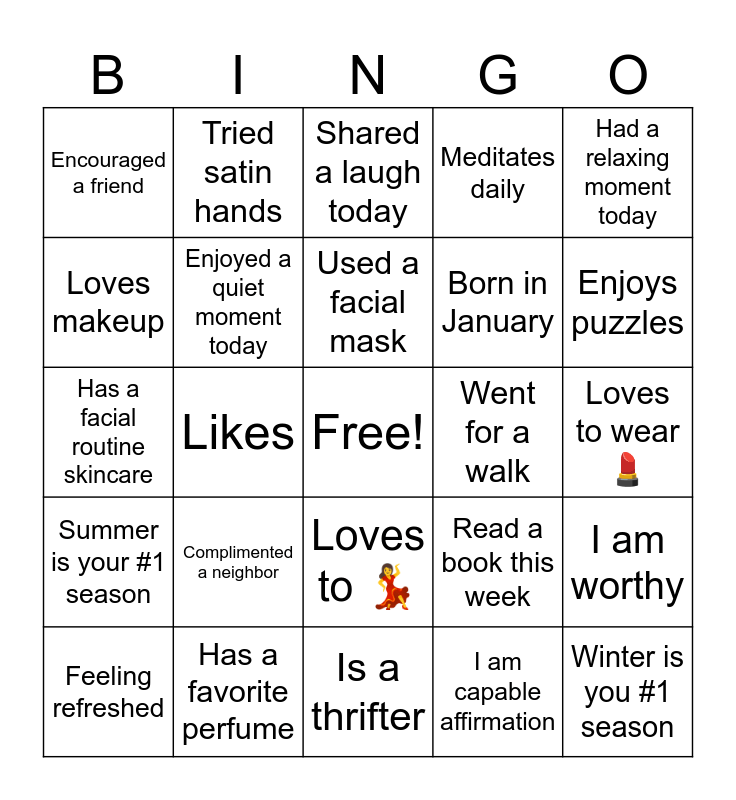 | B | I | N | G | O |
|---|---|---|---|---|
| Encouraged a friend | Tried satin hands | Shared a laugh today | Meditates daily | Had a relaxing moment today |
| Loves makeup | Enjoyed a quiet moment today | Used a facial mask | Born in January | Enjoys puzzles |
| Has a facial routine skincare | Likes | Free! | Went for a walk | Loves to wear 💄 |
| Summer is your #1 season | Complimented a neighbor | Loves to 💃 | Read a book this week | I am worthy |
| Feeling refreshed | Has a favorite perfume | Is a thrifter | I am capable affirmation | Winter is you #1 season |